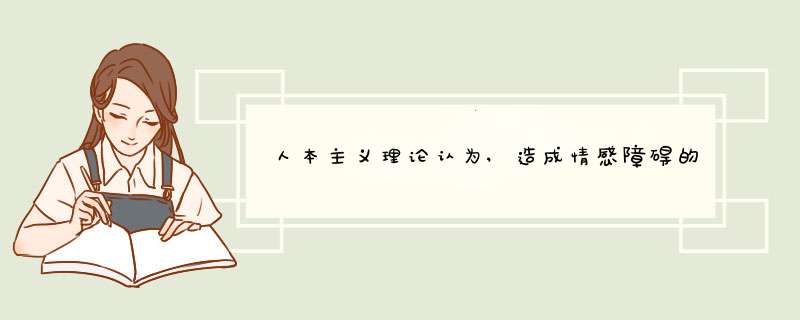 人本主义理论认为，造成情感障碍的